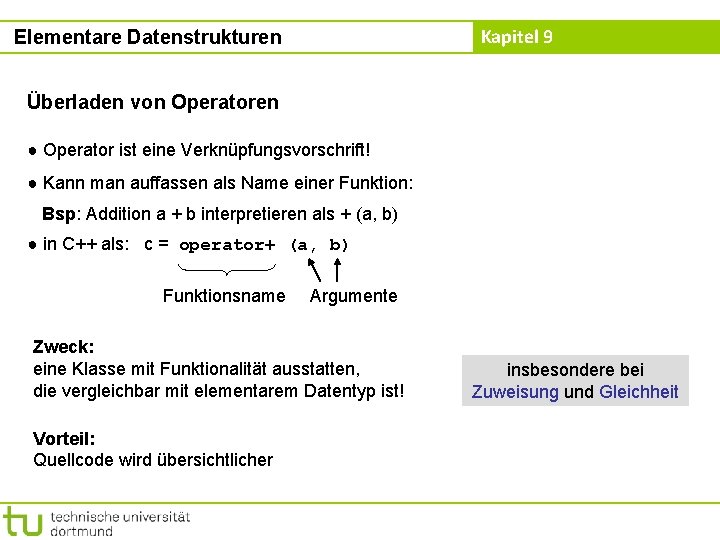 Elementare Datenstrukturen

Kapitel 9

Überladen von Operatoren

● Operator ist eine Verknüpfungsvorschrift!

● Kann man auffassen als Name einer Funktion:

Bsp: Addition a + b interpretieren als + (a, b)

● in C++ als: c = operator+ (a, b)

Funktionsname Argumente

Zweck:
eine Klasse mit Funktionalität ausstatten, die vergleichbar mit elementarem Datentyp ist!

insbesondere bei Zuweisung und Gleichheit

Vorteil:
Quellcode wird übersichtlicher

tu technische universität dortmund